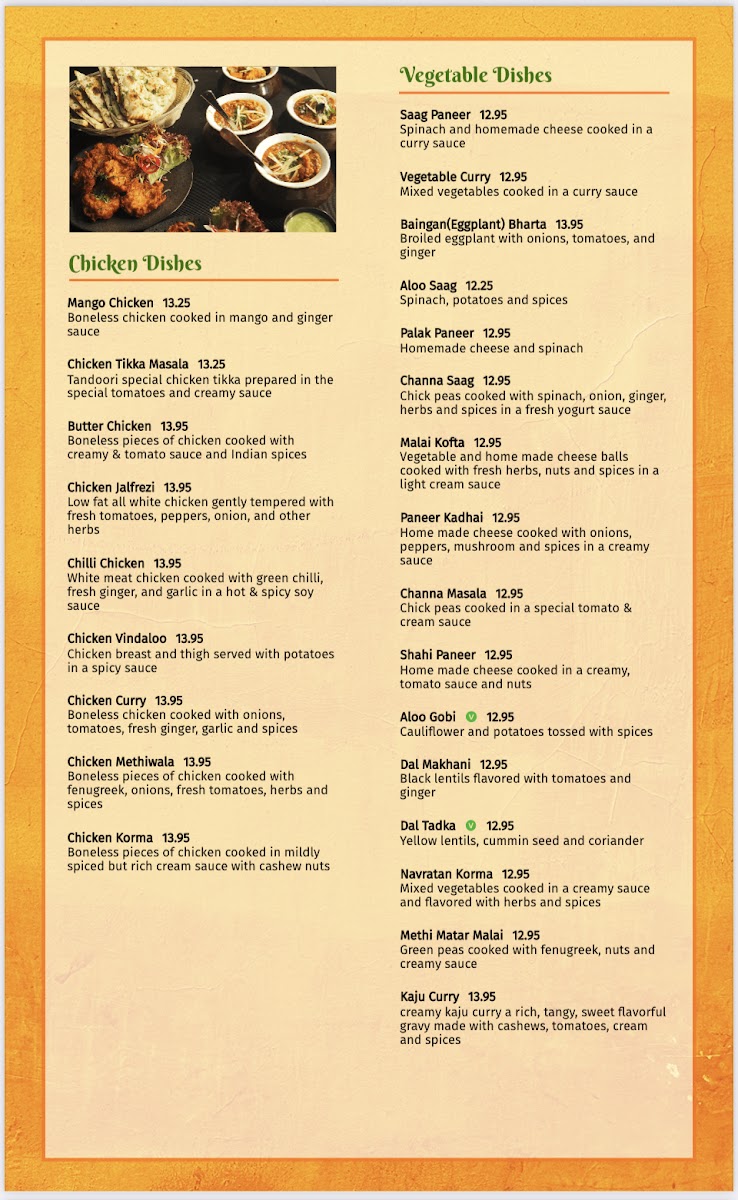 Chicken Dishes

Mango Chicken 13.25
Boneless chicken cooked in mango and ginger sauce

Chicken Tikka Masala 13.25
Tandoori special chicken tikka prepared in the special tomatoes and creamy sauce

Butter Chicken 13.95
Boneless pieces of chicken cooked with creamy & tomato sauce and Indian spices

Chicken Jalfrezi 13.95
Low fat all white chicken gently tempered with fresh tomatoes, peppers, onion, and other herbs

Chilli Chicken 13.95
White meat chicken cooked with green chilli, fresh ginger, and garlic in a hot & spicy soy sauce

Chicken Vindaloo 13.95
Chicken breast and thigh served with potatoes in a spicy sauce

Chicken Curry 13.95
Boneless chicken cooked with onions, tomatoes, fresh ginger, garlic and spices

Chicken Methiwala 13.95
Boneless pieces of chicken cooked with fenugreek, onions, fresh tomatoes, herbs and spices

Chicken Korma 13.95
Boneless pieces of chicken cooked in mildly spiced but rich cream sauce with cashew nuts

Vegetable Dishes

Saag Paneer 12.95
Spinach and homemade cheese cooked in a curry sauce

Vegetable Curry 12.95
Mixed vegetables cooked in a curry sauce

Baingan(Eggplant) Bharta 13.95
Broiled eggplant with onions, tomatoes, and ginger

Aloo Saag 12.25
Spinach, potatoes and spices

Palak Paneer 12.95
Homemade cheese and spinach

Channa Saag 12.95
Chick peas cooked with spinach, onion, ginger, herbs and spices in a fresh yogurt sauce

Malai Kofta 12.95
Vegetable and home made cheese balls cooked with fresh herbs, nuts and spices in a light cream sauce

Paneer Kadhai 12.95
Home made cheese cooked with onions, peppers, mushroom and spices in a creamy sauce

Channa Masala 12.95
Chick peas cooked in a special tomato & cream sauce

Shahi Paneer 12.95
Home made cheese cooked in a creamy, tomato sauce and nuts

Aloo Gobi V 12.95
Cauliflower and potatoes tossed with spices

Dal Makhani 12.95
Black lentils flavored with tomatoes and ginger

Dal Tadka V 12.95
Yellow lentils, cummin seed and coriander

Navratan Korma 12.95
Mixed vegetables cooked in a creamy sauce and flavored with herbs and spices

Methi Matar Malai 12.95
Green peas cooked with fenugreek, nuts and creamy sauce

Kaju Curry 13.95
creamy kaju curry a rich, tangy, sweet flavorful gravy made with cashews, tomatoes, cream and spices